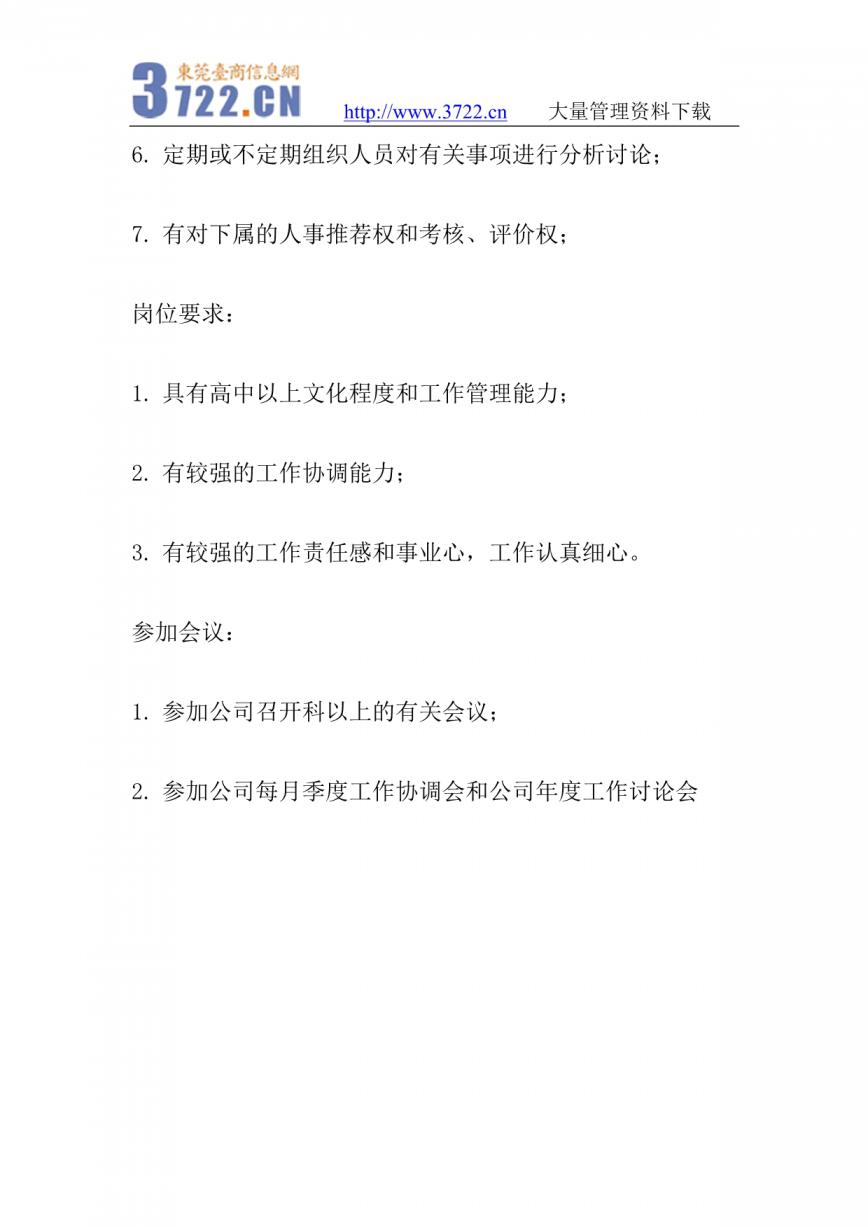 東莞臺商信息網
3722.CN http://www.3722.cn 大量管理资料下载

6. 定期或不定期组织人员对有关事项进行分析讨论；

7. 有对下属的人事推荐权和考核、评价权；

岗位要求：

1. 具有高中以上文化程度和工作管理能力；

2. 有较强的工作协调能力；

3. 有较强的工作责任感和事业心，工作认真细心。

参加会议：

1. 参加公司召开科以上的有关会议；

2. 参加公司每月季度工作协调会和公司年度工作讨论会